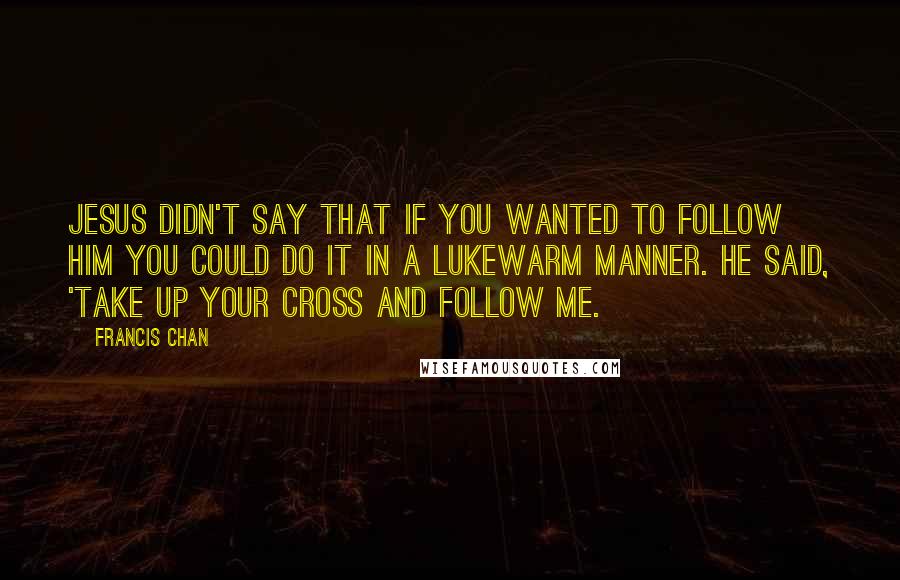 JESUS DIDN'T SAY THAT IF YOU WANTED TO FOLLOW HIM YOU COULD DO IT IN A LUKEWARM MANNER. HE SAID, 'TAKE UP YOUR CROSS AND FOLLOW ME.

FRANCIS CHAN

WISEFAMOUSQUOTES.COM